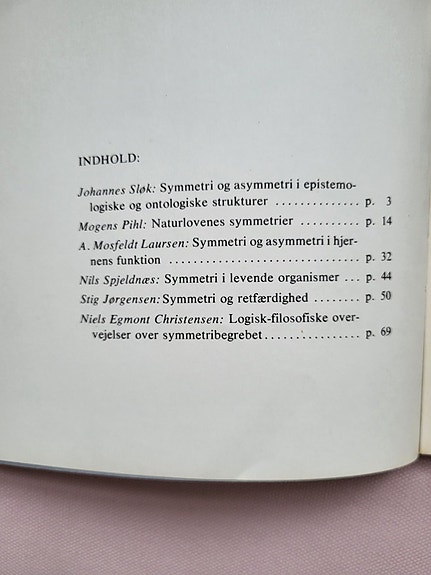 INDHOLD:

Johannes Sløk: Symmetri og asymmetri i epistemologiske og ontologiske strukturer p. 3

Mogens Pihl: Naturlovenes symmetrier p. 14

A. Mosfeldt Laursen: Symmetri og asymmetri i hjernens funktion p. 32

Nils Spjeldnæs: Symmetri i levende organismer p. 44

Stig Jørgensen: Symmetri og retfærdighed p. 50

Niels Egmont Christensen: Logisk-filosofiske overvejelser over symmetribegrebet p. 69